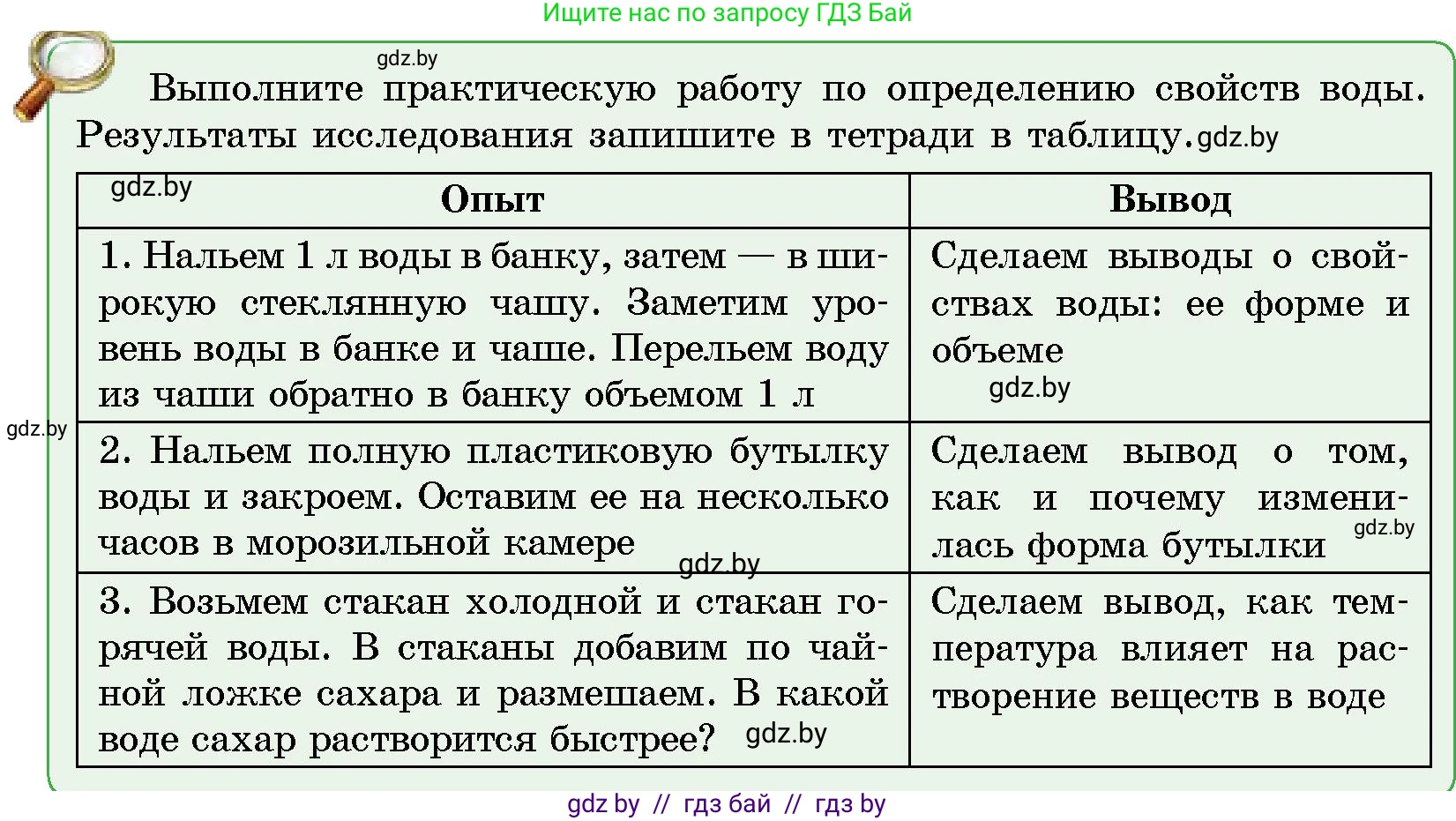 Ищите нас по запросу ГДЗ Бай

gdz.by

Выполните практическую работу по определению свойств воды. Результаты исследования запишите в тетради в таблицу. gdz.by

| gdz.by Опыт | Вывод |
|---|---|
| 1. Нальем 1 л воды в банку, затем — в широкую стеклянную чашу. Заметим уровень воды в банке и чаше. Перельем воду из чаши обратно в банку объемом 1 л | Сделаем выводы о свойствах воды: ее форме и объеме gdz.by |
| 2. Нальем полную пластиковую бутылку воды и закроем. Оставим ее на несколько часов в морозильной камере gdz.by | Сделаем вывод о том, как и почему изменилась форма бутылки gdz.by |
| 3. Возьмем стакан холодной и стакан горячей воды. В стаканы добавим по чайной ложке сахара и размешаем. В какой воде сахар растворится быстрее? gdz.by | Сделаем вывод, как температура влияет на растворение веществ в воде |

gdz.by

gdz by // гдз бай // гдз by